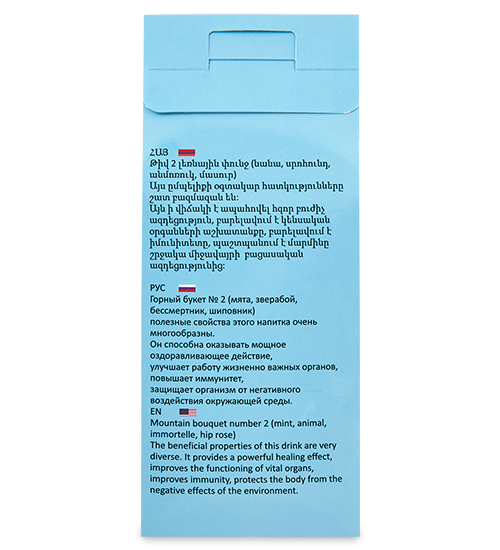 ՀԱՅ
Թիվ 2 լեռնային փունջ (նանա, սրոհունդ, անմոռուկ, մասուր)
Այս ըմպելիքի օգտակար հատկությունները շատ բազմազան են:
Այն ի վիճակի է ապահովել հզոր բուժիչ ազդեցություն, բարելավում է կենսական օրգանների աշխատանքը, բարելավում է իմունիտետը, պաշտպանում է մարմինը շրջակա միջավայրի բացասական ազդեցությունից:

РУС
Горный букет № 2 (мята, зверабой, бессмертник, шиповник)
полезные свойства этого напитка очень многообразны.
Он способна оказывать мощное оздоравливающее действие,
улучшает работу жизненно важных органов,
повышает иммунитет,
защищает организм от негативного воздействия окружающей среды.
EN
Mountain bouquet number 2 (mint, animal, immortelle, hip rose)
The beneficial properties of this drink are very diverse. It provides a powerful healing effect, improves the functioning of vital organs, improves immunity, protects the body from the negative effects of the environment.